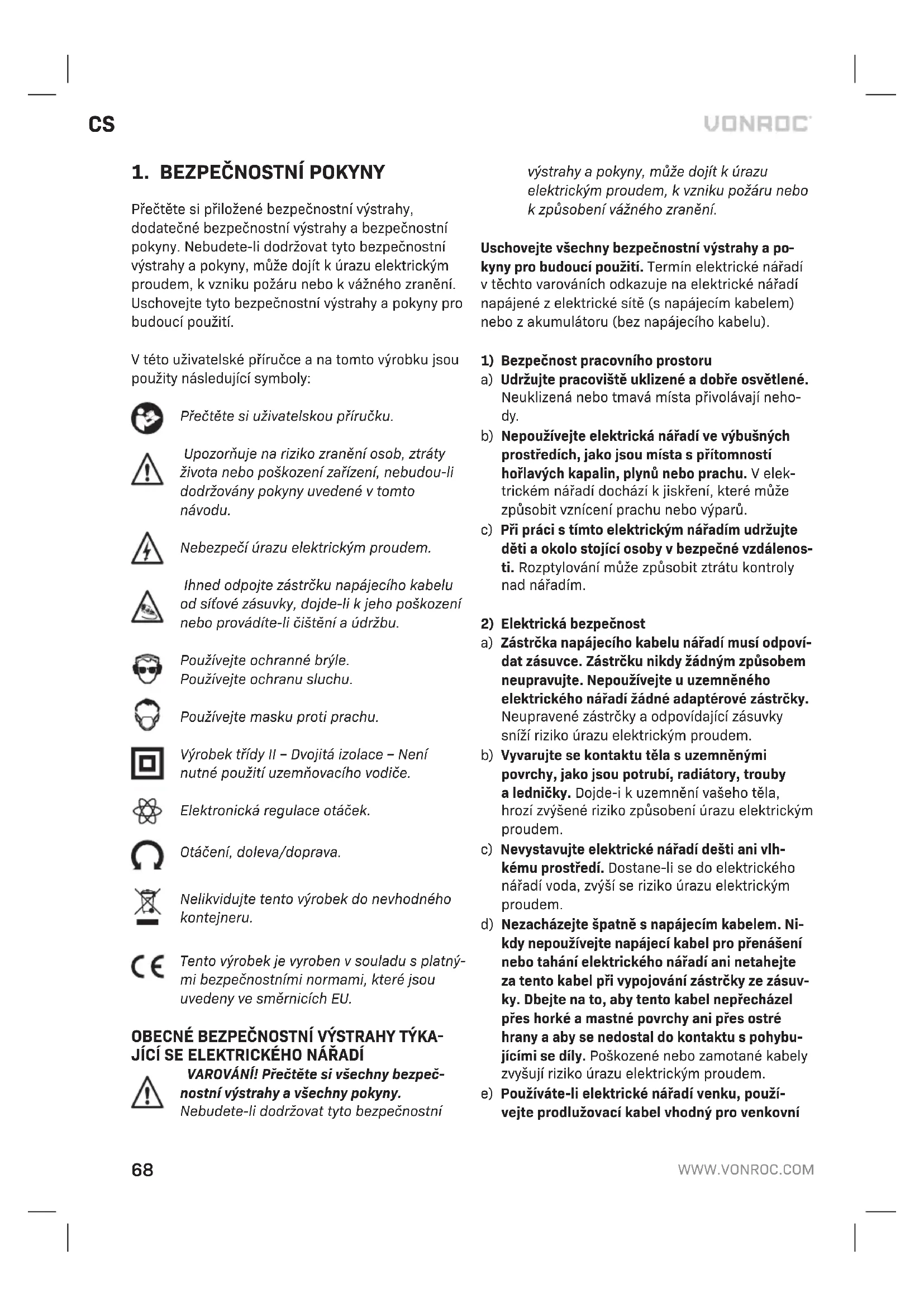 CS

VONROC

1. BEZPEČNOSTNÍ POKYNY

Přečtěte si přiložené bezpečnostní výstrahy, dodatečné bezpečnostní výstrahy a bezpečnostní pokyny. Nebudete-li dodržovat tyto bezpečnostní výstrahy a pokyny, může dojít k úrazu elektrickým proudem, k vzniku požáru nebo k vážného zranění. Uschovejte tyto bezpečnostní výstrahy a pokyny pro budoucí použití.

V této uživatelské příručce a na tomto výrobku jsou použity následující symboly:

Přečtěte si uživatelskou příručku.

Upozorňuje na riziko zranění osob, ztráty života nebo poškození zařízení, nebudou-li dodržovány pokyny uvedené v tomto návodu.

Nebezpečí úrazu elektrickým proudem.

Ihned odpojte zástrčku napájecího kabelu od síťové zásuvky, dojde-li k jeho poškození nebo provádíte-li čištění a údržbu.

Používejte ochranné brýle.
Používejte ochranu sluchu.

Používejte masku proti prachu.

Výrobek třídy II – Dvojitá izolace – Není nutné použití uzemňovacího vodiče.

Elektronická regulace otáček.

Otáčení, doleva/doprava.

Nelikvidujte tento výrobek do nevhodného kontejneru.

Tento výrobek je vyroben v souladu s platnými bezpečnostními normami, které jsou uvedeny ve směrnicích EU.

OBECNÉ BEZPEČNOSTNÍ VÝSTRAHY TÝKAJÍCÍ SE ELEKTRICKÉHO NÁŘADÍ

VAROVÁNÍ! Přečtěte si všechny bezpečnostní výstrahy a všechny pokyny. Nebudete-li dodržovat tyto bezpečnostní výstrahy a pokyny, může dojít k úrazu elektrickým proudem, k vzniku požáru nebo k způsobení vážného zranění.

Uschovejte všechny bezpečnostní výstrahy a pokyny pro budoucí použití. Termín elektrické nářadí v těchto varováních odkazuje na elektrické nářadí napájené z elektrické sítě (s napájecím kabelem) nebo z akumulátoru (bez napájecího kabelu).

1) Bezpečnost pracovního prostoru
a) Udržujte pracoviště uklizené a dobře osvětlené. Neuklizená nebo tmavá místa přivolávají nehody.
b) Nepoužívejte elektrická nářadí ve výbušných prostředích, jako jsou místa s přítomností hořlavých kapalin, plynů nebo prachu. V elektrickém nářadí dochází k jiskření, které může způsobit vznícení prachu nebo výparů.
c) Při práci s tímto elektrickým nářadím udržujte děti a okolo stojící osoby v bezpečné vzdálenosti. Rozptylování může způsobit ztrátu kontroly nad nářadím.

2) Elektrická bezpečnost
a) Zástrčka napájecího kabelu nářadí musí odpovídat zásuvce. Zástrčku nikdy žádným způsobem neupravujte. Nepoužívejte u uzemněného elektrického nářadí žádné adaptérové zástrčky. Neupravené zástrčky a odpovídající zásuvky sníží riziko úrazu elektrickým proudem.
b) Vyvarujte se kontaktu těla s uzemněnými povrchy, jako jsou potrubí, radiátory, trouby a ledničky. Dojde-i k uzemnění vašeho těla, hrozí zvýšené riziko způsobení úrazu elektrickým proudem.
c) Nevystavujte elektrické nářadí dešti ani vlhkému prostředí. Dostane-li se do elektrického nářadí voda, zvýší se riziko úrazu elektrickým proudem.
d) Nezacházejte špatně s napájecím kabelem. Nikdy nepoužívejte napájecí kabel pro přenášení nebo tahání elektrického nářadí ani netahejte za tento kabel při vypojování zástrčky ze zásuvky. Dbejte na to, aby tento kabel nepřecházel přes horké a mastné povrchy ani přes ostré hrany a aby se nedostal do kontaktu s pohybujícími se díly. Poškozené nebo zamotané kabely zvyšují riziko úrazu elektrickým proudem.
e) Používáte-li elektrické nářadí venku, používejte prodlužovací kabel vhodný pro venkovní

68

WWW.VONROC.COM